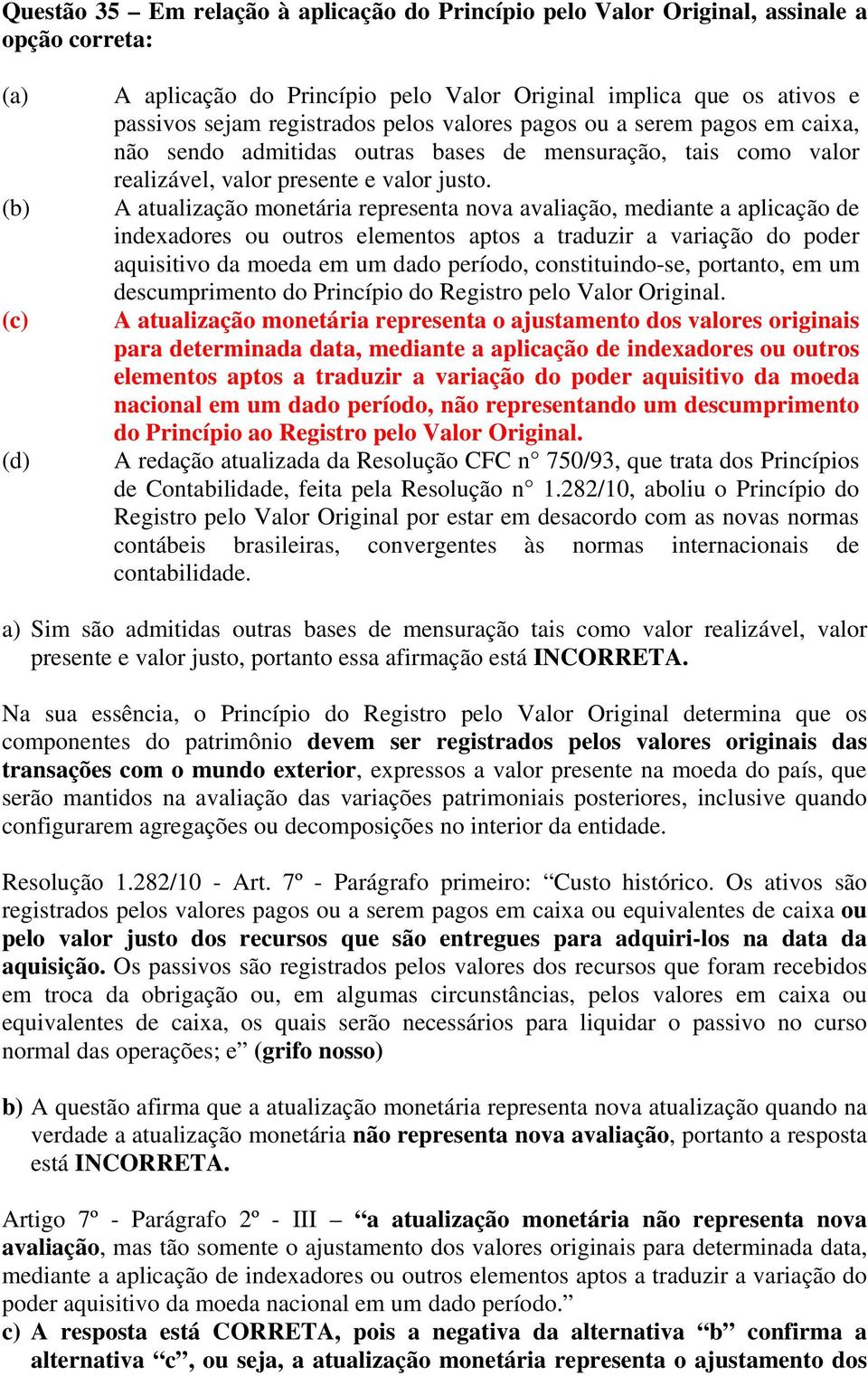 Questão 35 – Em relação à aplicação do Princípio pelo Valor Original, assinale a opção correta:

(a) A aplicação do Princípio pelo Valor Original implica que os ativos e passivos sejam registrados pelos valores pagos ou a serem pagos em caixa, não sendo admitidas outras bases de mensuração, tais como valor realizável, valor presente e valor justo.
(b) A atualização monetária representa nova avaliação, mediante a aplicação de indexadores ou outros elementos aptos a traduzir a variação do poder aquisitivo da moeda em um dado período, constituindo-se, portanto, em um descumprimento do Princípio do Registro pelo Valor Original.
(c) A atualização monetária representa o ajustamento dos valores originais para determinada data, mediante a aplicação de indexadores ou outros elementos aptos a traduzir a variação do poder aquisitivo da moeda nacional em um dado período, não representando um descumprimento do Princípio ao Registro pelo Valor Original.
(d) A redação atualizada da Resolução CFC n° 750/93, que trata dos Princípios de Contabilidade, feita pela Resolução n° 1.282/10, aboliu o Princípio do Registro pelo Valor Original por estar em desacordo com as novas normas contábeis brasileiras, convergentes às normas internacionais de contabilidade.

a) Sim são admitidas outras bases de mensuração tais como valor realizável, valor presente e valor justo, portanto essa afirmação está INCORRETA.

Na sua essência, o Princípio do Registro pelo Valor Original determina que os componentes do patrimônio devem ser registrados pelos valores originais das transações com o mundo exterior, expressos a valor presente na moeda do país, que serão mantidos na avaliação das variações patrimoniais posteriores, inclusive quando configurarem agregações ou decomposições no interior da entidade.

Resolução 1.282/10 - Art. 7º - Parágrafo primeiro: “Custo histórico. Os ativos são registrados pelos valores pagos ou a serem pagos em caixa ou equivalentes de caixa ou pelo valor justo dos recursos que são entregues para adquiri-los na data da aquisição. Os passivos são registrados pelos valores dos recursos que foram recebidos em troca da obrigação ou, em algumas circunstâncias, pelos valores em caixa ou equivalentes de caixa, os quais serão necessários para liquidar o passivo no curso normal das operações; e” (grifo nosso)

b) A questão afirma que a atualização monetária representa nova atualização quando na verdade a atualização monetária não representa nova avaliação, portanto a resposta está INCORRETA.

Artigo 7º - Parágrafo 2º - III – “a atualização monetária não representa nova avaliação, mas tão somente o ajustamento dos valores originais para determinada data, mediante a aplicação de indexadores ou outros elementos aptos a traduzir a variação do poder aquisitivo da moeda nacional em um dado período.”
c) A resposta está CORRETA, pois a negativa da alternativa “b” confirma a alternativa “c”, ou seja, a atualização monetária representa o ajustamento dos